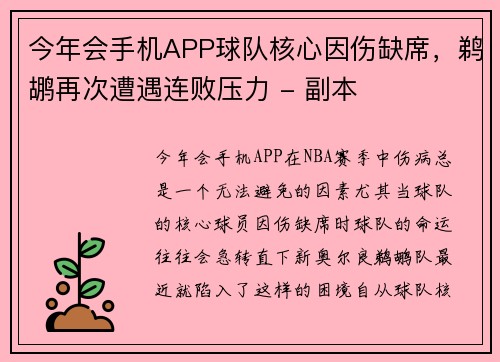 今年会手机APP球队核心因伤缺席，鹈鹕再次遭遇连败压力 - 副本

今年会手机APP在NBA赛季中伤病总是一个无法避免的因素尤其当球队的核心球员因伤缺席时球队的命运往往会急转直下新奥尔良鹈鹕队最近就陷入了这样的困境自从球队核